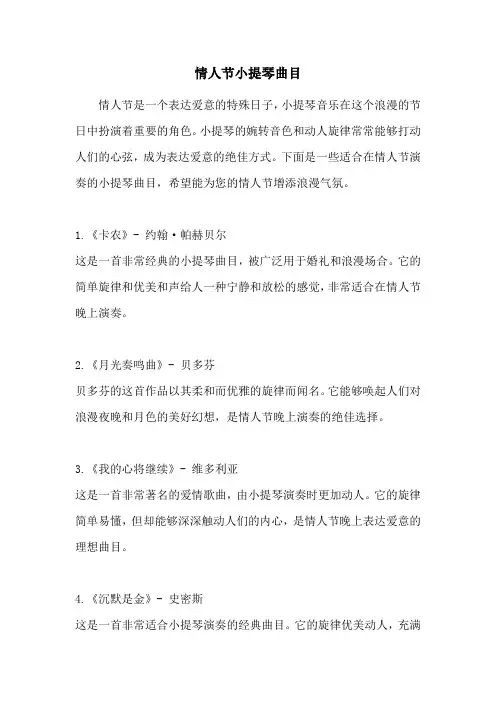 情人节小提琴曲目

情人节是一个表达爱意的特殊日子，小提琴音乐在这个浪漫的节日中扮演着重要的角色。小提琴的婉转音色和动人旋律常常能够打动人们的心弦，成为表达爱意的绝佳方式。下面是一些适合在情人节演奏的小提琴曲目，希望能为您的情人节增添浪漫气氛。

1.《卡农》- 约翰·帕赫贝尔
这是一首非常经典的小提琴曲目，被广泛用于婚礼和浪漫场合。它的简单旋律和优美和声给人一种宁静和放松的感觉，非常适合在情人节晚上演奏。

2.《月光奏鸣曲》- 贝多芬
贝多芬的这首作品以其柔和而优雅的旋律而闻名。它能够唤起人们对浪漫夜晚和月色的美好幻想，是情人节晚上演奏的绝佳选择。

3.《我的心将继续》- 维多利亚
这是一首非常著名的爱情歌曲，由小提琴演奏时更加动人。它的旋律简单易懂，但却能够深深触动人们的内心，是情人节晚上表达爱意的理想曲目。

4.《沉默是金》- 史密斯
这是一首非常适合小提琴演奏的经典曲目。它的旋律优美动人，充满